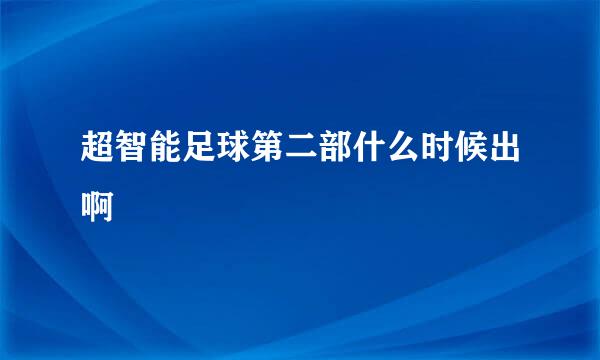 超智能足球第二部什么时候出啊